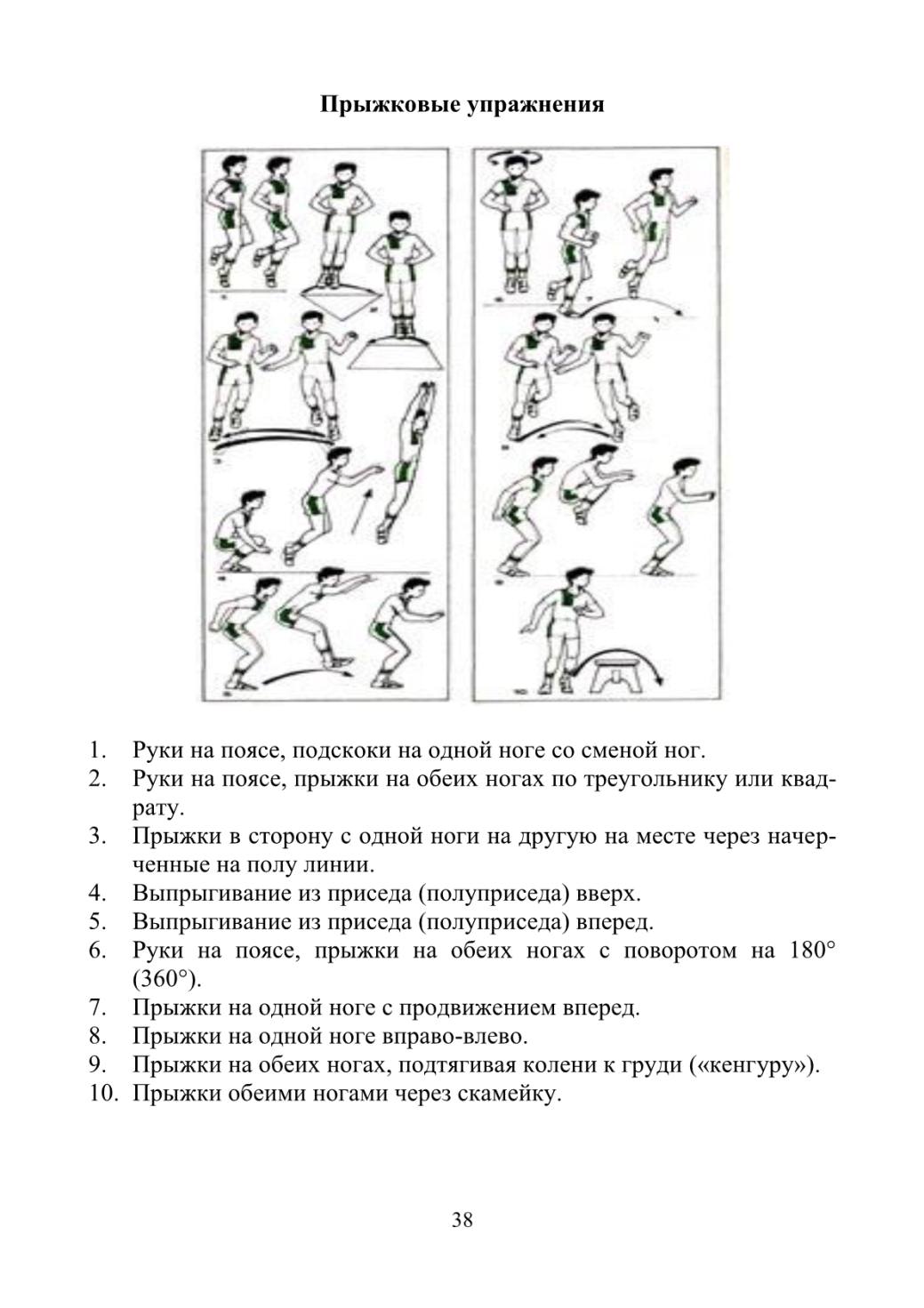 Прыжковые упражнения

1. Руки на поясе, подскоки на одной ноге со сменой ног.
2. Руки на поясе, прыжки на обеих ногах по треугольнику или квадрату.
3. Прыжки в сторону с одной ноги на другую на месте через начерченные на полу линии.
4. Выпрыгивание из приседа (полуприседа) вверх.
5. Выпрыгивание из приседа (полуприседа) вперед.
6. Руки на поясе, прыжки на обеих ногах с поворотом на 180° (360°).
7. Прыжки на одной ноге с продвижением вперед.
8. Прыжки на одной ноге вправо-влево.
9. Прыжки на обеих ногах, подтягивая колени к груди («кенгуру»).
10. Прыжки обеими ногами через скамейку.

38